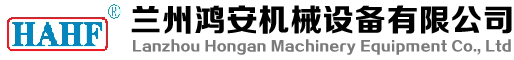 HAHF ®

兰州鸿安机械设备有限公司
Lanzhou Hongan Machinery Equipment Co., Ltd